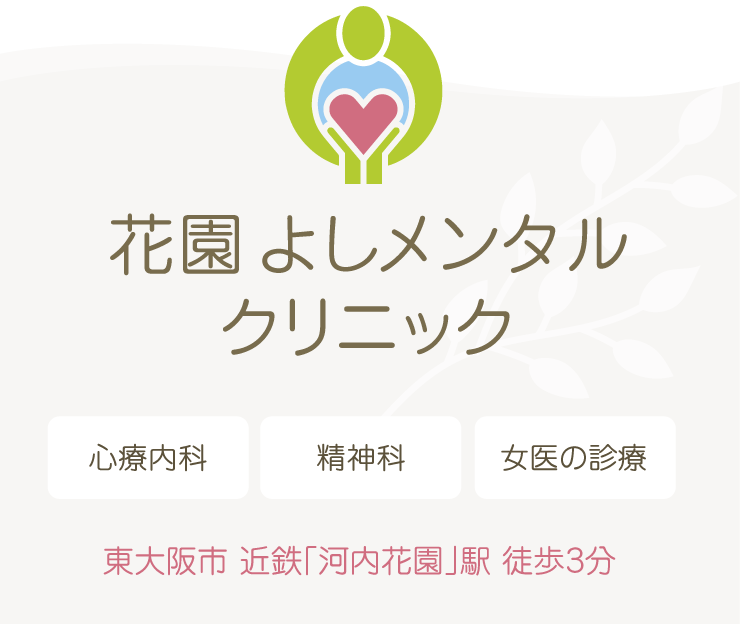 花園 よしメンタル
クリニック

心療内科

精神科

女医の診療

東大阪市 近鉄「河内花園」駅 徒歩3分